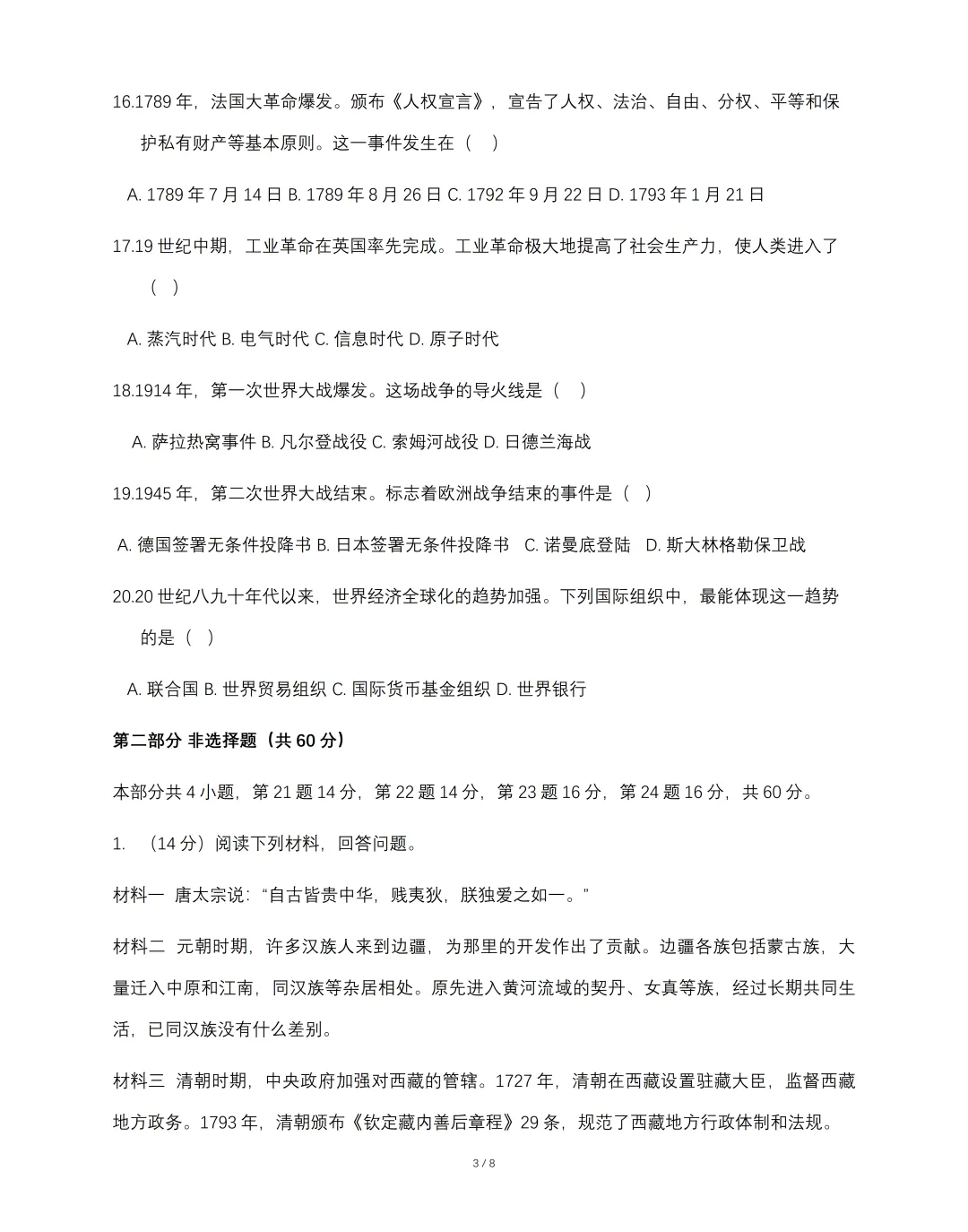 16.1789 年，法国大革命爆发。颁布《人权宣言》，宣告了人权、法治、自由、分权、平等和保护私有财产等基本原则。这一事件发生在（　）

A. 1789 年 7 月 14 日 B. 1789 年 8 月 26 日 C. 1792 年 9 月 22 日 D. 1793 年 1 月 21 日

17.19 世纪中期，工业革命在英国率先完成。工业革命极大地提高了社会生产力，使人类进入了（　）

A. 蒸汽时代 B. 电气时代 C. 信息时代 D. 原子时代

18.1914 年，第一次世界大战爆发。这场战争的导火线是（　）

A. 萨拉热窝事件 B. 凡尔登战役 C. 索姆河战役 D. 日德兰海战

19.1945 年，第二次世界大战结束。标志着欧洲战争结束的事件是（　）

A. 德国签署无条件投降书 B. 日本签署无条件投降书　C. 诺曼底登陆　D. 斯大林格勒保卫战

20.20 世纪八九十年代以来，世界经济全球化的趋势加强。下列国际组织中，最能体现这一趋势的是（　）

A. 联合国 B. 世界贸易组织 C. 国际货币基金组织 D. 世界银行

第二部分 非选择题（共 60 分）

本部分共 4 小题，第 21 题 14 分，第 22 题 14 分，第 23 题 16 分，第 24 题 16 分，共 60 分。

1.　（14 分）阅读下列材料，回答问题。

材料一　唐太宗说：“自古皆贵中华，贱夷狄，朕独爱之如一。”

材料二　元朝时期，许多汉族人来到边疆，为那里的开发作出了贡献。边疆各族包括蒙古族，大量迁入中原和江南，同汉族等杂居相处。原先进入黄河流域的契丹、女真等族，经过长期共同生活，已同汉族没有什么差别。

材料三　清朝时期，中央政府加强对西藏的管辖。1727 年，清朝在西藏设置驻藏大臣，监督西藏地方政务。1793 年，清朝颁布《钦定藏内善后章程》29 条，规范了西藏地方行政体制和法规。

3 / 8